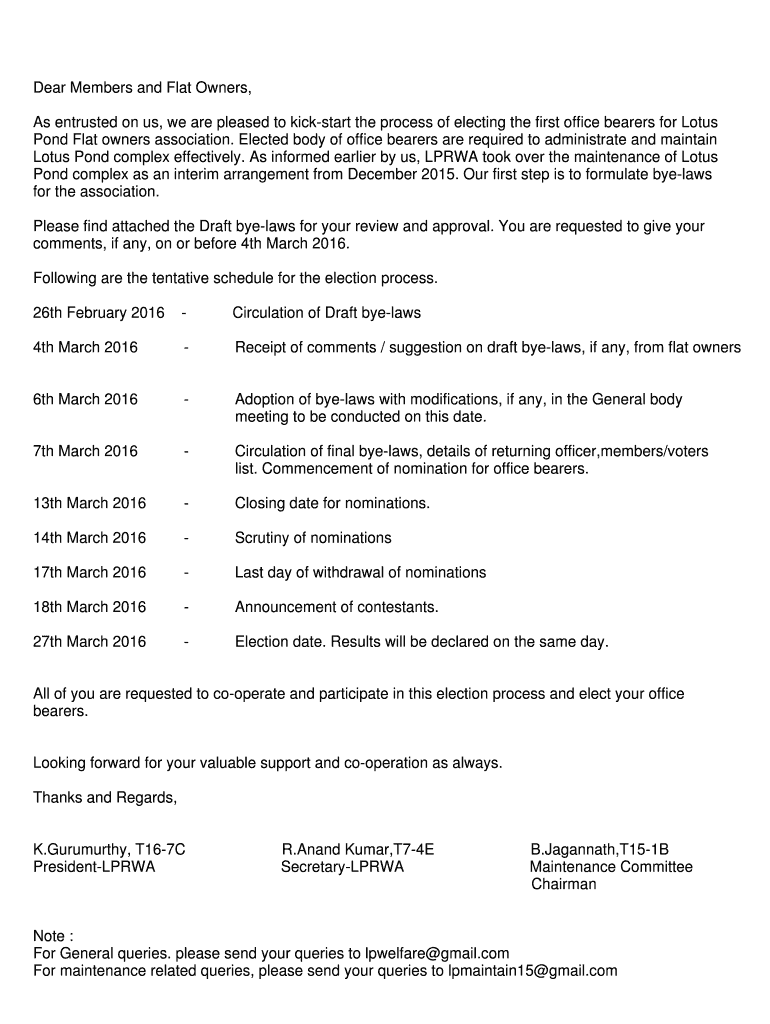 Dear Members and Flat Owners,

As entrusted on us, we are pleased to kick-start the process of electing the first office bearers for Lotus Pond Flat owners association. Elected body of office bearers are required to administrate and maintain Lotus Pond complex effectively. As informed earlier by us, LPRWA took over the maintenance of Lotus Pond complex as an interim arrangement from December 2015. Our first step is to formulate bye-laws for the association.

Please find attached the Draft bye-laws for your review and approval. You are requested to give your comments, if any, on or before 4th March 2016.

Following are the tentative schedule for the election process.

26th February 2016 - Circulation of Draft bye-laws

4th March 2016 - Receipt of comments / suggestion on draft bye-laws, if any, from flat owners

6th March 2016 - Adoption of bye-laws with modifications, if any, in the General body meeting to be conducted on this date.

7th March 2016 - Circulation of final bye-laws, details of returning officer,members/voters list. Commencement of nomination for office bearers.

13th March 2016 - Closing date for nominations.

14th March 2016 - Scrutiny of nominations

17th March 2016 - Last day of withdrawal of nominations

18th March 2016 - Announcement of contestants.

27th March 2016 - Election date. Results will be declared on the same day.

All of you are requested to co-operate and participate in this election process and elect your office bearers.

Looking forward for your valuable support and co-operation as always.

Thanks and Regards,

K.Gurumurthy, T16-7C
President-LPRWA

R.Anand Kumar,T7-4E
Secretary-LPRWA

B.Jagannath,T15-1B
Maintenance Committee Chairman

Note :
For General queries. please send your queries to lpwelfare@gmail.com
For maintenance related queries, please send your queries to lpmaintain15@gmail.com